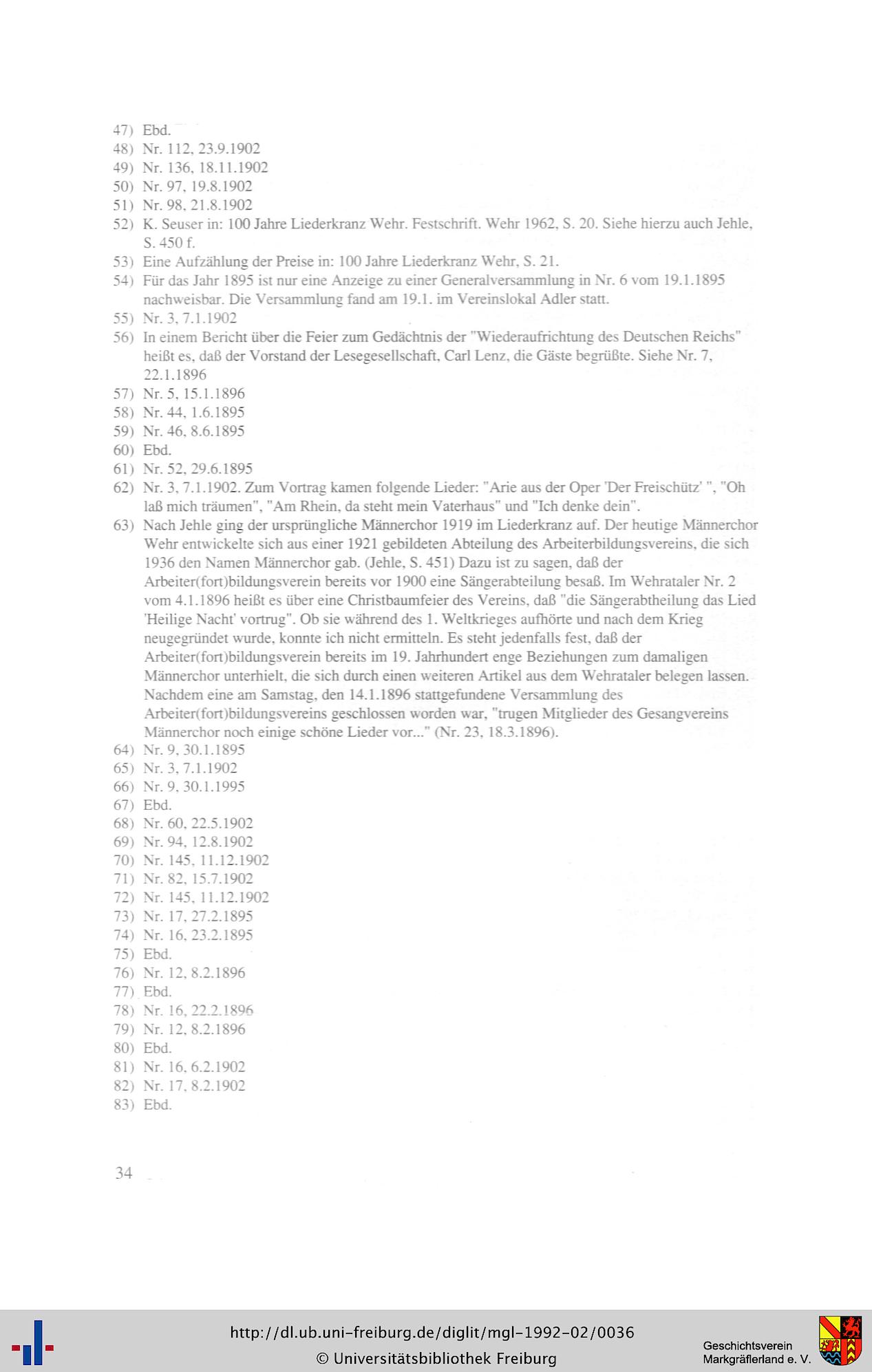 47) Ebd.
48) Nr. 112, 23.9.1902
49) Nr. 136, 18.11.1902
50) Nr. 97, 19.8.1902
51) Nr. 98, 21.8.1902
52) K. Seuser in: 100 Jahre Liederkranz Wehr. Festschrift. Wehr 1962, S. 20. Siehe hierzu auch Jehle, S. 450 f.
53) Eine Aufzählung der Preise in: 100 Jahre Liederkranz Wehr, S. 21.
54) Für das Jahr 1895 ist nur eine Anzeige zu einer Generalversammlung in Nr. 6 vom 19.1.1895 nachweisbar. Die Versammlung fand am 19.1. im Vereinslokal Adler statt.
55) Nr. 3, 7.1.1902
56) In einem Bericht über die Feier zum Gedächtnis der "Wiederaufrichtung des Deutschen Reichs" heißt es, daß der Vorstand der Lesegesellschaft, Carl Lenz, die Gäste begrüßte. Siehe Nr. 7, 22.1.1896
57) Nr. 5, 15.1.1896
58) Nr. 44, 1.6.1895
59) Nr. 46, 8.6.1895
60) Ebd.
61) Nr. 52, 29.6.1895
62) Nr. 3, 7.1.1902. Zum Vortrag kamen folgende Lieder: "Arie aus der Oper 'Der Freischütz' ", "Oh laß mich träumen", "Am Rhein, da steht mein Vaterhaus" und "Ich denke dein".
63) Nach Jehle ging der ursprüngliche Männerchor 1919 im Liederkranz auf. Der heutige Männerchor Wehr entwickelte sich aus einer 1921 gebildeten Abteilung des Arbeiterbildungsvereins, die sich 1936 den Namen Männerchor gab. (Jehle, S. 451) Dazu ist zu sagen, daß der Arbeiter(fort)bildungsverein bereits vor 1900 eine Sängerabteilung besaß. Im Wehrataler Nr. 2 vom 4.1.1896 heißt es über eine Christbaumfeier des Vereins, daß "die Sängerabtheilung das Lied 'Heilige Nacht' vortrug". Ob sie während des 1. Weltkrieges aufhörte und nach dem Krieg neugegründet wurde, konnte ich nicht ermitteln. Es steht jedenfalls fest, daß der Arbeiter(fort)bildungsverein bereits im 19. Jahrhundert enge Beziehungen zum damaligen Männerchor unterhielt, die sich durch einen weiteren Artikel aus dem Wehrataler belegen lassen. Nachdem eine am Samstag, den 14.1.1896 stattgefundene Versammlung des Arbeiter(fort)bildungsvereins geschlossen worden war, "trugen Mitglieder des Gesangvereins Männerchor noch einige schöne Lieder vor..." (Nr. 23, 18.3.1896).
64) Nr. 9, 30.1.1895
65) Nr. 3, 7.1.1902
66) Nr. 9, 30.1.1995
67) Ebd.
68) Nr. 60, 22.5.1902
69) Nr. 94, 12.8.1902
70) Nr. 145, 11.12.1902
71) Nr. 82, 15.7.1902
72) Nr. 145, 11.12.1902
73) Nr. 17, 27.2.1895
74) Nr. 16, 23.2.1895
75) Ebd.
76) Nr. 12, 8.2.1896
77) Ebd.
78) Nr. 16, 22.2.1896
79) Nr. 12, 8.2.1896
80) Ebd.
81) Nr. 16, 6.2.1902
82) Nr. 17, 8.2.1902
83) Ebd.

34

http://dl.ub.uni-freiburg.de/diglit/mgl-1992-02/0036
© Universitätsbibliothek Freiburg

Geschichtsverein Markgräflerland e. V.